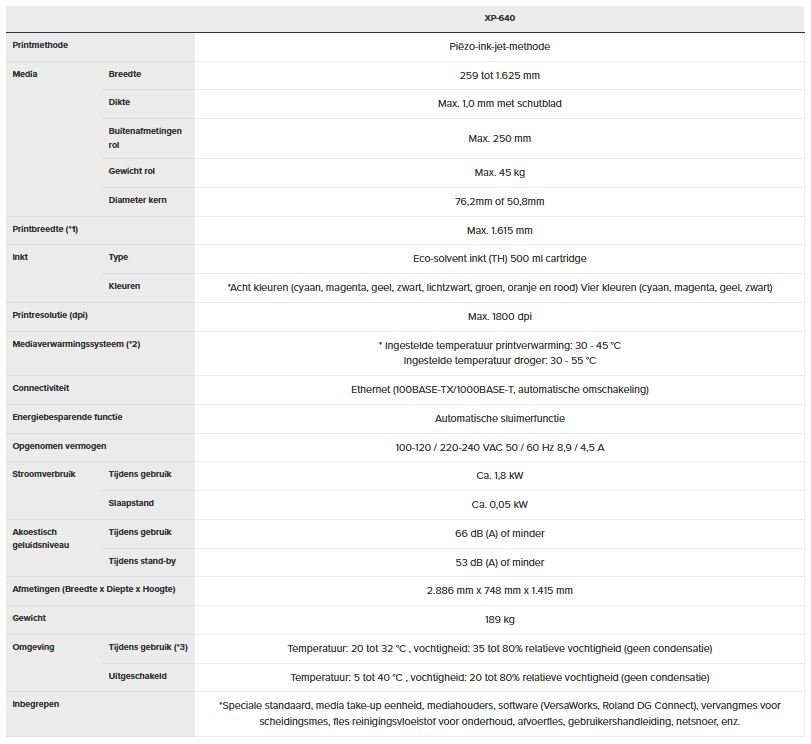 | | | XP-640 |
|---|---|---|
| Printmethode | | Piëzo-ink-jet-methode |
| Media | Breedte | 259 tot 1.625 mm |
| | Dikte | Max. 1,0 mm met schutblad |
| | Buitenafmetingen rol | Max. 250 mm |
| | Gewicht rol | Max. 45 kg |
| | Diameter kern | 76,2mm of 50,8mm |
| Printbreedte (*1) | | Max. 1.615 mm |
| Inkt | Type | Eco-solvent inkt (TH) 500 ml cartridge |
| | Kleuren | *Acht kleuren (cyaan, magenta, geel, zwart, lichtzwart, groen, oranje en rood) Vier kleuren (cyaan, magenta, geel, zwart) |
| Printresolutie (dpi) | | Max. 1800 dpi |
| Mediaverwarmingssysteem (*2) | | * Ingestelde temperatuur printverwarming: 30 - 45 °C Ingestelde temperatuur droger: 30 - 55 °C |
| Connectiviteit | | Ethernet (100BASE-TX/1000BASE-T, automatische omschakeling) |
| Energiebesparende functie | | Automatische sluimerfunctie |
| Opgenomen vermogen | | 100-120 / 220-240 VAC 50 / 60 Hz 8,9 / 4,5 A |
| Stroomverbruik | Tijdens gebruik | Ca. 1,8 kW |
| | Slaapstand | Ca. 0,05 kW |
| Akoestisch geluidsniveau | Tijdens gebruik | 66 dB (A) of minder |
| | Tijdens stand-by | 53 dB (A) of minder |
| Afmetingen (Breedte x Diepte x Hoogte) | | 2.886 mm x 748 mm x 1.415 mm |
| Gewicht | | 189 kg |
| Omgeving | Tijdens gebruik (*3) | Temperatuur: 20 tot 32 °C , vochtigheid: 35 tot 80% relatieve vochtigheid (geen condensatie) |
| | Uitgeschakeld | Temperatuur: 5 tot 40 °C , vochtigheid: 20 tot 80% relatieve vochtigheid (geen condensatie) |
| Inbegrepen | | *Speciale standaard, media take-up eenheid, mediahouders, software (VersaWorks, Roland DG Connect), vervangmes voor scheidingsmes, fles reinigingsvloeistof voor onderhoud, afvoerfles, gebruikershandleiding, netsnoer, enz. |